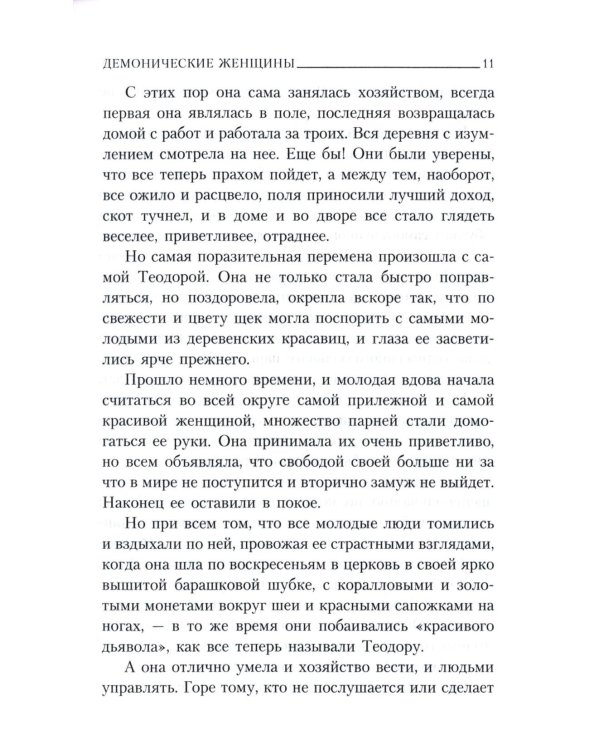 ДЕМОНИЧЕСКИЕ ЖЕНЩИНЫ 11

С этих пор она сама занялась хозяйством, всегда первая она являлась в поле, последняя возвращалась домой с работ и работала за троих. Вся деревня с изумлением смотрела на нее. Еще бы! Они были уверены, что все теперь прахом пойдет, а между тем, наоборот, все ожило и расцвело, поля приносили лучший доход, скот тучнел, и в доме и во дворе все стало глядеть веселее, приветливее, отраднее.

Но самая поразительная перемена произошла с самой Теодорой. Она не только стала быстро поправляться, но поздоровела, окрепла вскоре так, что по свежести и цвету щек могла поспорить с самыми молодыми из деревенских красавиц, и глаза ее засветились ярче прежнего.

Прошло немного времени, и молодая вдова начала считаться во всей округе самой прилежной и самой красивой женщиной, множество парней стали домогаться ее руки. Она принимала их очень приветливо, но всем объявляла, что свободой своей больше ни за что в мире не поступится и вторично замуж не выйдет. Наконец ее оставили в покое.

Но при всем том, что все молодые люди томились и вздыхали по ней, провожая ее страстными взглядами, когда она шла по воскресеньям в церковь в своей ярко вышитой барашковой шубке, с коралловыми и золотыми монетами вокруг шеи и красными сапожками на ногах, — в то же время они побаивались «красивого дьявола», как все теперь называли Теодору.

А она отлично умела и хозяйство вести, и людьми управлять. Горе тому, кто не послушается или сделает